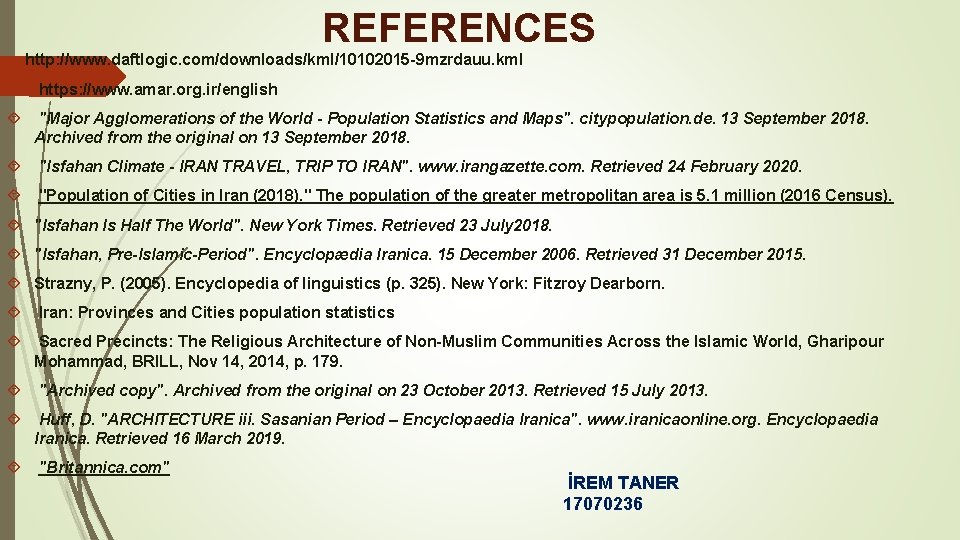 REFERENCES

http://www.daftlogic.com/downloads/kml/10102015-9mzrdauu.kml

https://www.amar.org.ir/english

"Major Agglomerations of the World - Population Statistics and Maps". citypopulation.de. 13 September 2018. Archived from the original on 13 September 2018.

"Isfahan Climate - IRAN TRAVEL, TRIP TO IRAN". www.irangazette.com. Retrieved 24 February 2020.

"Population of Cities in Iran (2018)." The population of the greater metropolitan area is 5.1 million (2016 Census).

"Isfahan Is Half The World". New York Times. Retrieved 23 July2018.

"Isfahan, Pre-Islamic-Period". Encyclopædia Iranica. 15 December 2006. Retrieved 31 December 2015.

Strazny, P. (2005). Encyclopedia of linguistics (p. 325). New York: Fitzroy Dearborn.

Iran: Provinces and Cities population statistics

Sacred Precincts: The Religious Architecture of Non-Muslim Communities Across the Islamic World, Gharipour Mohammad, BRILL, Nov 14, 2014, p. 179.

"Archived copy". Archived from the original on 23 October 2013. Retrieved 15 July 2013.

Huff, D. "ARCHITECTURE iii. Sasanian Period – Encyclopaedia Iranica". www.iranicaonline.org. Encyclopaedia Iranica. Retrieved 16 March 2019.

"Britannica.com"

İREM TANER
17070236